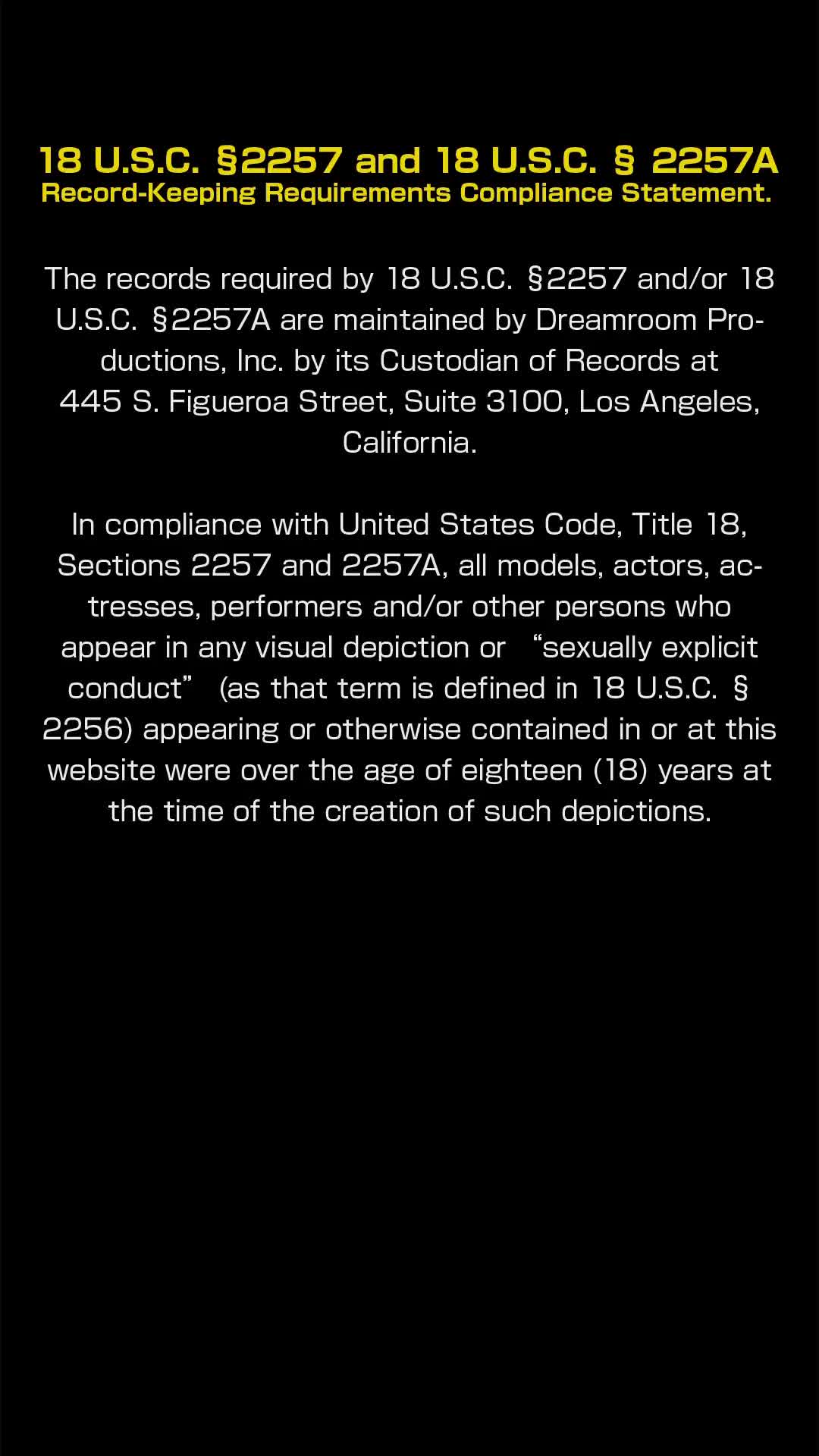 18 U.S.C. §2257 and 18 U.S.C. § 2257A
Record-Keeping Requirements Compliance Statement.

The records required by 18 U.S.C. §2257 and/or 18 U.S.C. §2257A are maintained by Dreamroom Productions, Inc. by its Custodian of Records at 445 S. Figueroa Street, Suite 3100, Los Angeles, California.

In compliance with United States Code, Title 18, Sections 2257 and 2257A, all models, actors, actresses, performers and/or other persons who appear in any visual depiction or "sexually explicit conduct" (as that term is defined in 18 U.S.C. § 2256) appearing or otherwise contained in or at this website were over the age of eighteen (18) years at the time of the creation of such depictions.